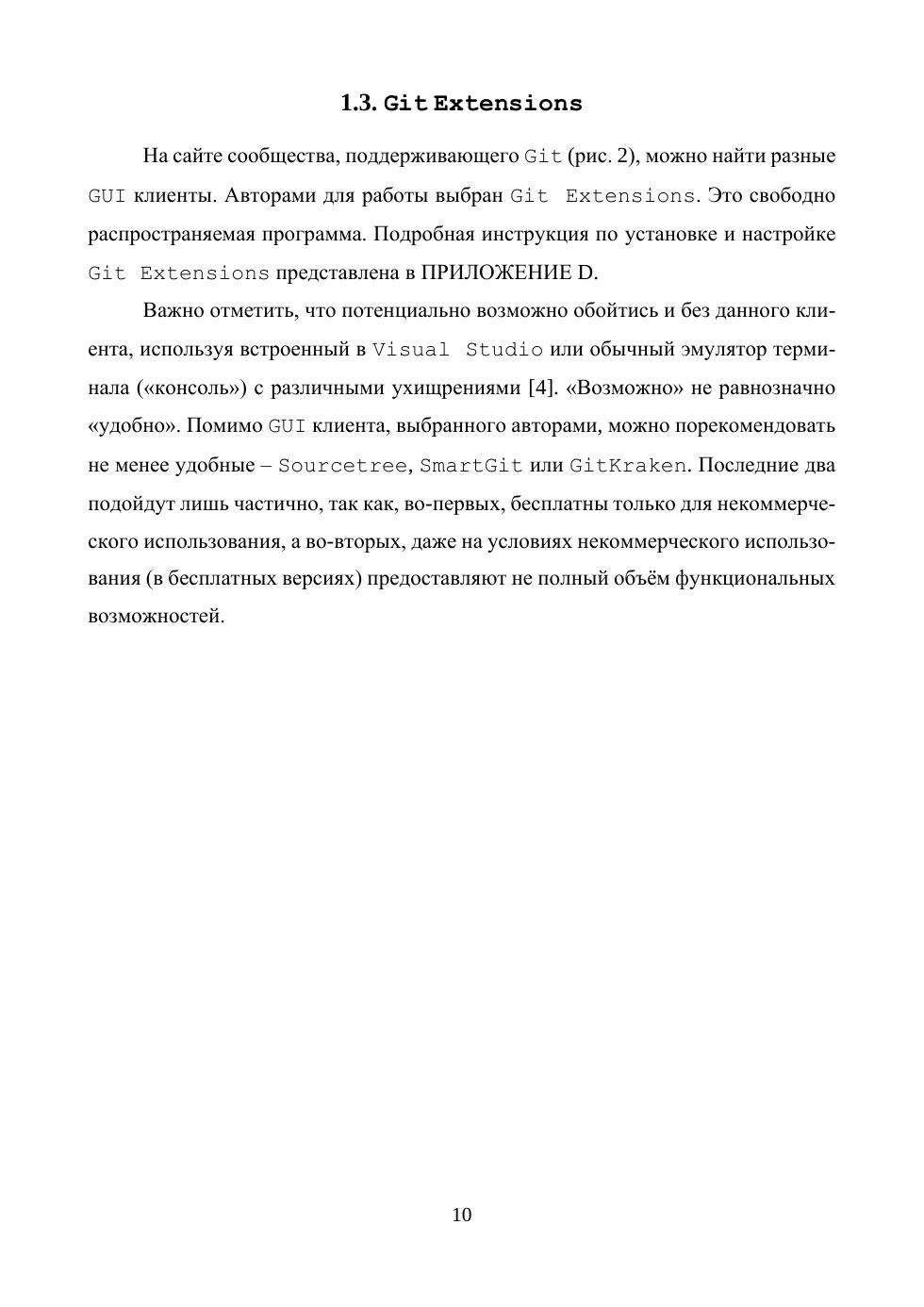 1.3. Git Extensions

На сайте сообщества, поддерживающего Git (рис. 2), можно найти разные GUI клиенты. Авторами для работы выбран Git Extensions. Это свободно распространяемая программа. Подробная инструкция по установке и настройке Git Extensions представлена в ПРИЛОЖЕНИЕ D.

Важно отметить, что потенциально возможно обойтись и без данного клиента, используя встроенный в Visual Studio или обычный эмулятор терминала («консоль») с различными ухищрениями [4]. «Возможно» не равнозначно «удобно». Помимо GUI клиента, выбранного авторами, можно порекомендовать не менее удобные – Sourcetree, SmartGit или GitKraken. Последние два подойдут лишь частично, так как, во-первых, бесплатны только для некоммерческого использования, а во-вторых, даже на условиях некоммерческого использования (в бесплатных версиях) предоставляют не полный объём функциональных возможностей.

10